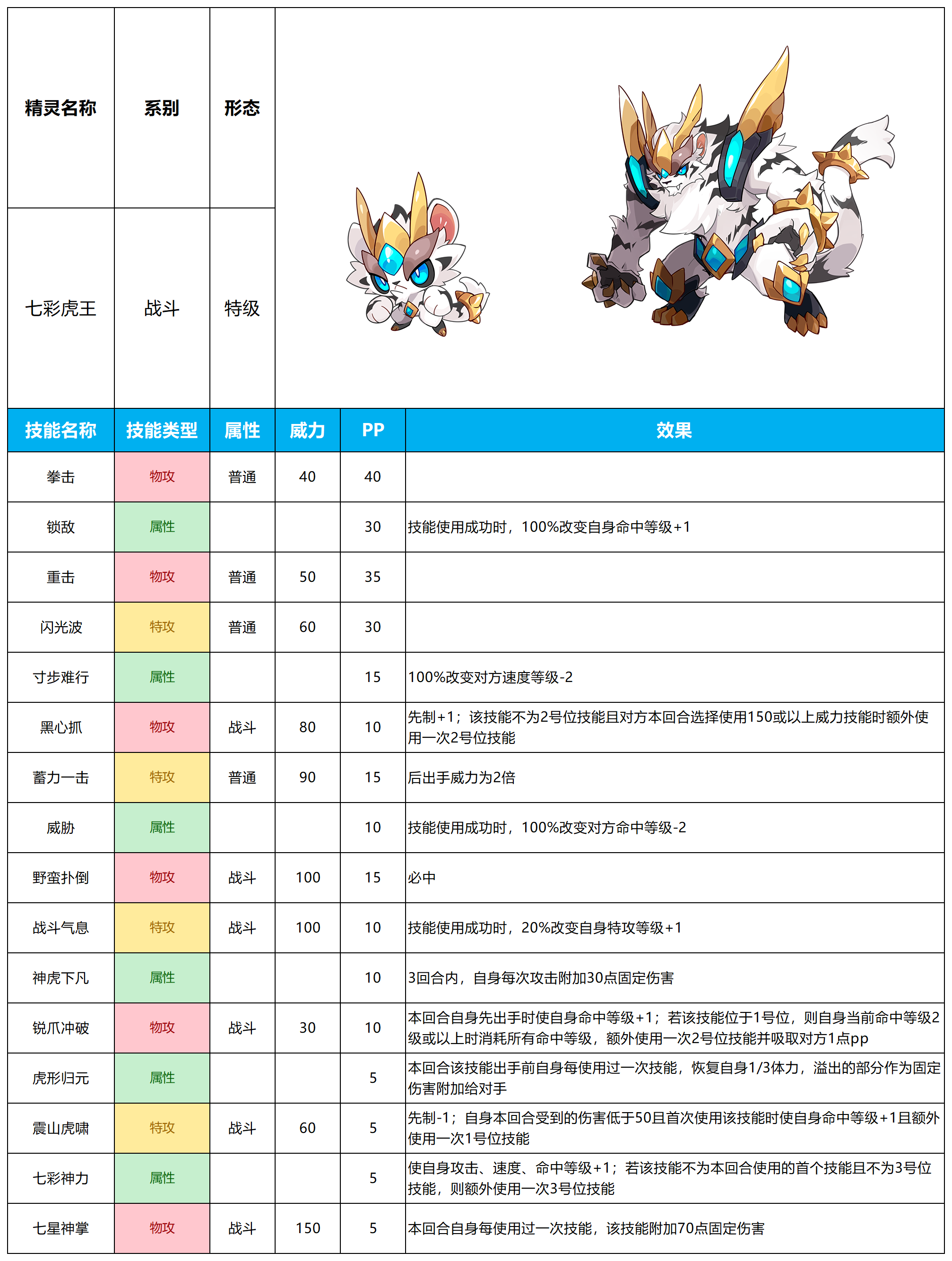 | 精灵名称 | 系别 | 形态 |
|---|---|---|
| 七彩虎王 | 战斗 | 特级 |

| 技能名称 | 技能类型 | 属性 | 威力 | PP | 效果 |
|---|---|---|---|---|---|
| 拳击 | 物攻 | 普通 | 40 | 40 | |
| 锁敌 | 属性 | | | 30 | 技能使用成功时，100%改变自身命中等级+1 |
| 重击 | 物攻 | 普通 | 50 | 35 | |
| 闪光波 | 特攻 | 普通 | 60 | 30 | |
| 寸步难行 | 属性 | | | 15 | 100%改变对方速度等级-2 |
| 黑心抓 | 物攻 | 战斗 | 80 | 10 | 先制+1；该技能不为2号位技能且对方本回合选择使用150或以上威力技能时额外使用一次2号位技能 |
| 蓄力一击 | 特攻 | 普通 | 90 | 15 | 后出手威力为2倍 |
| 威胁 | 属性 | | | 10 | 技能使用成功时，100%改变对方命中等级-2 |
| 野蛮扑倒 | 物攻 | 战斗 | 100 | 15 | 必中 |
| 战斗气息 | 特攻 | 战斗 | 100 | 10 | 技能使用成功时，20%改变自身特攻等级+1 |
| 神虎下凡 | 属性 | | | 10 | 3回合内，自身每次攻击附加30点固定伤害 |
| 锐爪冲破 | 物攻 | 战斗 | 30 | 10 | 本回合自身先出手时使自身命中等级+1；若该技能位于1号位，则自身当前命中等级2级或以上时消耗所有命中等级，额外使用一次2号位技能并吸取对方1点pp |
| 虎形归元 | 属性 | | | 5 | 本回合该技能出手前自身每使用过一次技能，恢复自身1/3体力，溢出的部分作为固定伤害附加给对手 |
| 震山虎啸 | 特攻 | 战斗 | 60 | 5 | 先制-1；自身本回合受到的伤害低于50且首次使用该技能时使自身命中等级+1且额外使用一次1号位技能 |
| 七彩神力 | 属性 | | | 5 | 使自身攻击、速度、命中等级+1；若该技能不为本回合使用的首个技能且不为3号位技能，则额外使用一次3号位技能 |
| 七星神掌 | 物攻 | 战斗 | 150 | 5 | 本回合自身每使用过一次技能，该技能附加70点固定伤害 |